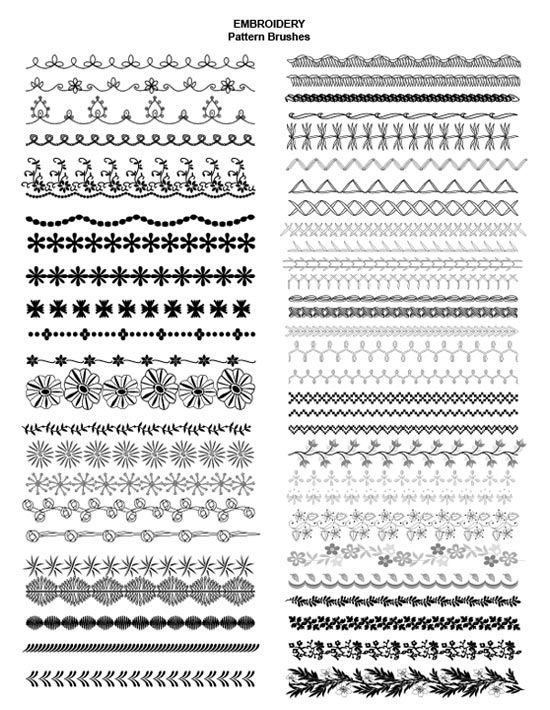 EMBROIDERY
Pattern Brushes